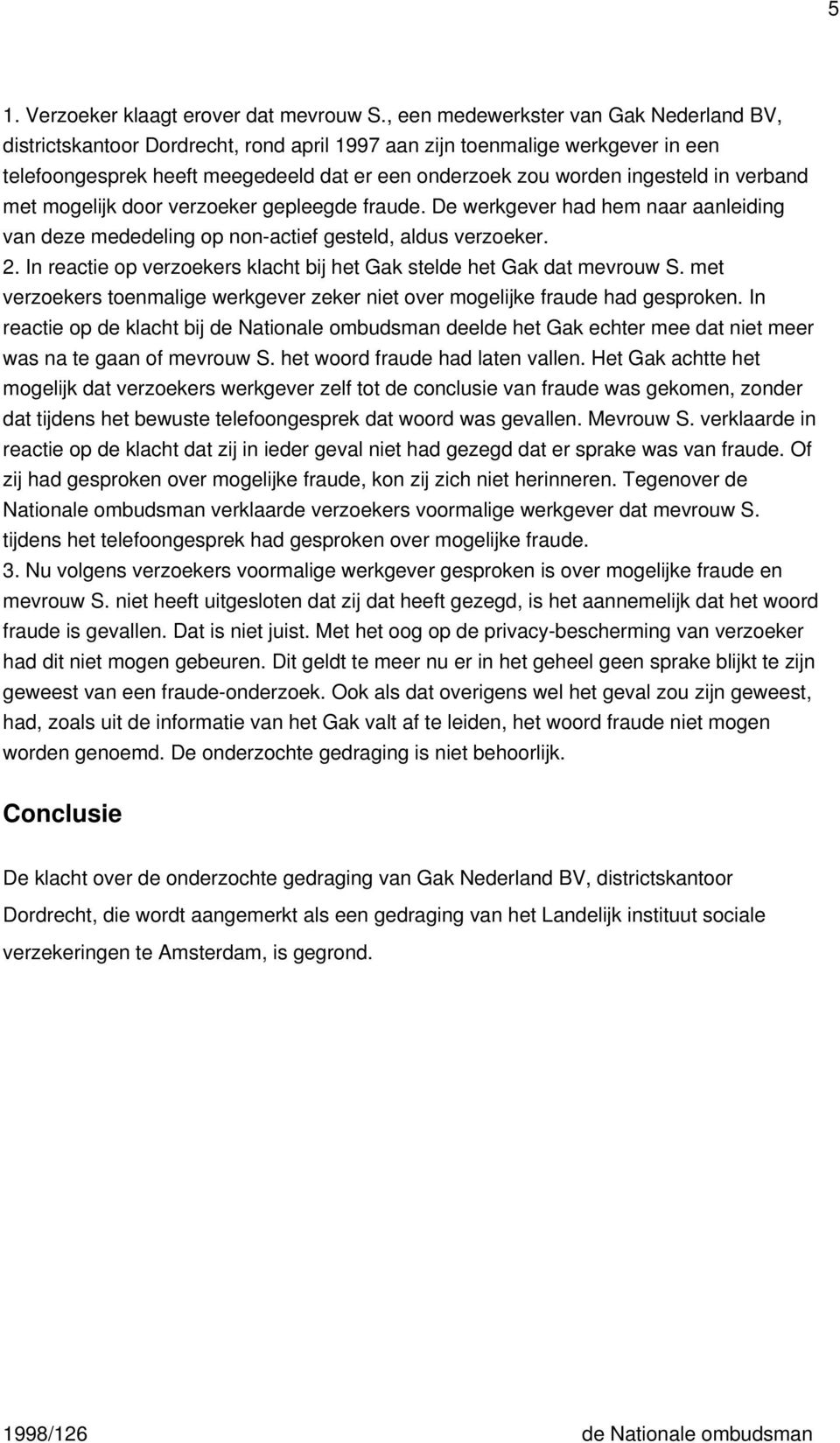 5

1. Verzoeker klaagt erover dat mevrouw S., een medewerkster van Gak Nederland BV, districtskantoor Dordrecht, rond april 1997 aan zijn toenmalige werkgever in een telefoongesprek heeft meegedeeld dat er een onderzoek zou worden ingesteld in verband met mogelijk door verzoeker gepleegde fraude. De werkgever had hem naar aanleiding van deze mededeling op non-actief gesteld, aldus verzoeker.
2. In reactie op verzoekers klacht bij het Gak stelde het Gak dat mevrouw S. met verzoekers toenmalige werkgever zeker niet over mogelijke fraude had gesproken. In reactie op de klacht bij de Nationale ombudsman deelde het Gak echter mee dat niet meer was na te gaan of mevrouw S. het woord fraude had laten vallen. Het Gak achtte het mogelijk dat verzoekers werkgever zelf tot de conclusie van fraude was gekomen, zonder dat tijdens het bewuste telefoongesprek dat woord was gevallen. Mevrouw S. verklaarde in reactie op de klacht dat zij in ieder geval niet had gezegd dat er sprake was van fraude. Of zij had gesproken over mogelijke fraude, kon zij zich niet herinneren. Tegenover de Nationale ombudsman verklaarde verzoekers voormalige werkgever dat mevrouw S. tijdens het telefoongesprek had gesproken over mogelijke fraude.
3. Nu volgens verzoekers voormalige werkgever gesproken is over mogelijke fraude en mevrouw S. niet heeft uitgesloten dat zij dat heeft gezegd, is het aannemelijk dat het woord fraude is gevallen. Dat is niet juist. Met het oog op de privacy-bescherming van verzoeker had dit niet mogen gebeuren. Dit geldt te meer nu er in het geheel geen sprake blijkt te zijn geweest van een fraude-onderzoek. Ook als dat overigens wel het geval zou zijn geweest, had, zoals uit de informatie van het Gak valt af te leiden, het woord fraude niet mogen worden genoemd. De onderzochte gedraging is niet behoorlijk.

Conclusie

De klacht over de onderzochte gedraging van Gak Nederland BV, districtskantoor Dordrecht, die wordt aangemerkt als een gedraging van het Landelijk instituut sociale verzekeringen te Amsterdam, is gegrond.

1998/126 de Nationale ombudsman